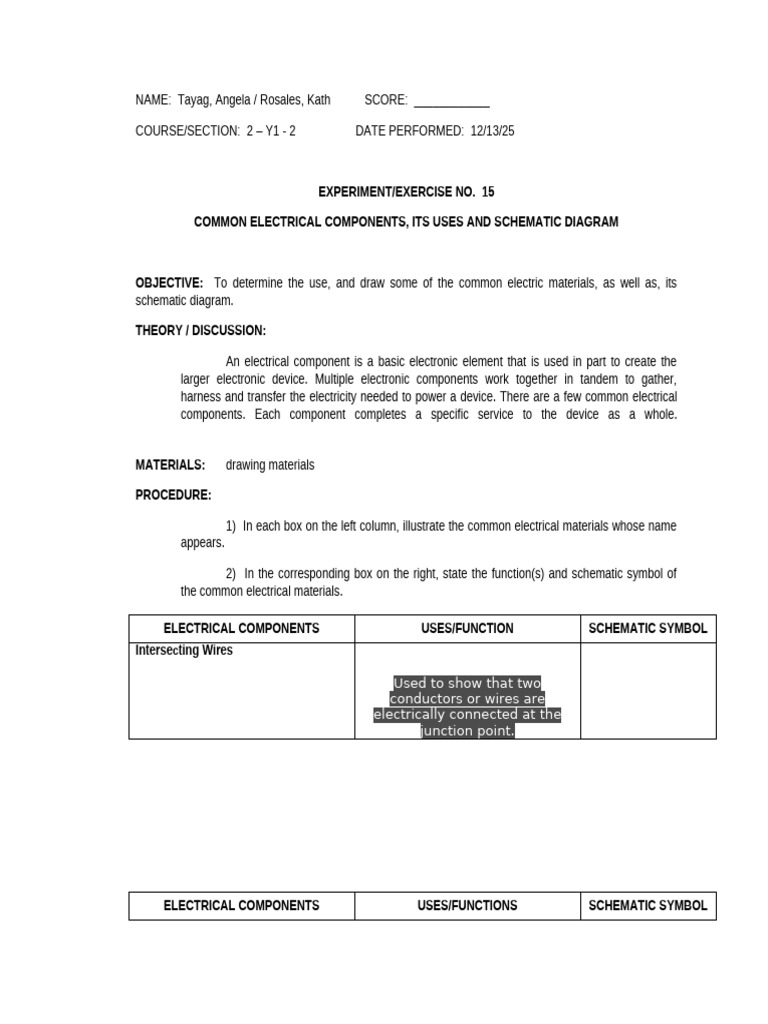 NAME: Tayag, Angela / Rosales, Kath SCORE: ____

COURSE/SECTION: 2 – Y1 - 2 DATE PERFORMED: 12/13/25

EXPERIMENT/EXERCISE NO. 15

COMMON ELECTRICAL COMPONENTS, ITS USES AND SCHEMATIC DIAGRAM

OBJECTIVE: To determine the use, and draw some of the common electric materials, as well as, its schematic diagram.

THEORY / DISCUSSION:

An electrical component is a basic electronic element that is used in part to create the larger electronic device. Multiple electronic components work together in tandem to gather, harness and transfer the electricity needed to power a device. There are a few common electrical components. Each component completes a specific service to the device as a whole.

MATERIALS: drawing materials

PROCEDURE:

1) In each box on the left column, illustrate the common electrical materials whose name appears.

2) In the corresponding box on the right, state the function(s) and schematic symbol of the common electrical materials.

| ELECTRICAL COMPONENTS | USES/FUNCTION | SCHEMATIC SYMBOL |
|---|---|---|
| Intersecting Wires | Used to show that two conductors or wires are electrically connected at the junction point. | |

| ELECTRICAL COMPONENTS | USES/FUNCTIONS | SCHEMATIC SYMBOL |
|---|---|---|